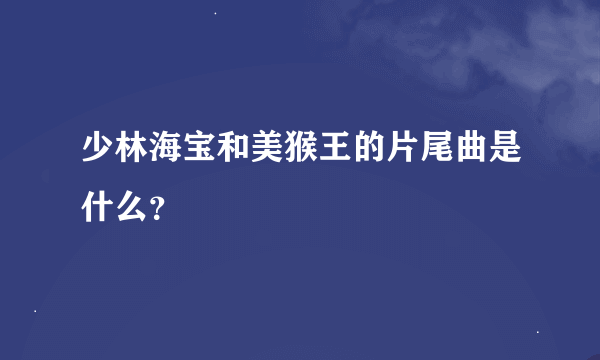 少林海宝和美猴王的片尾曲是什么？